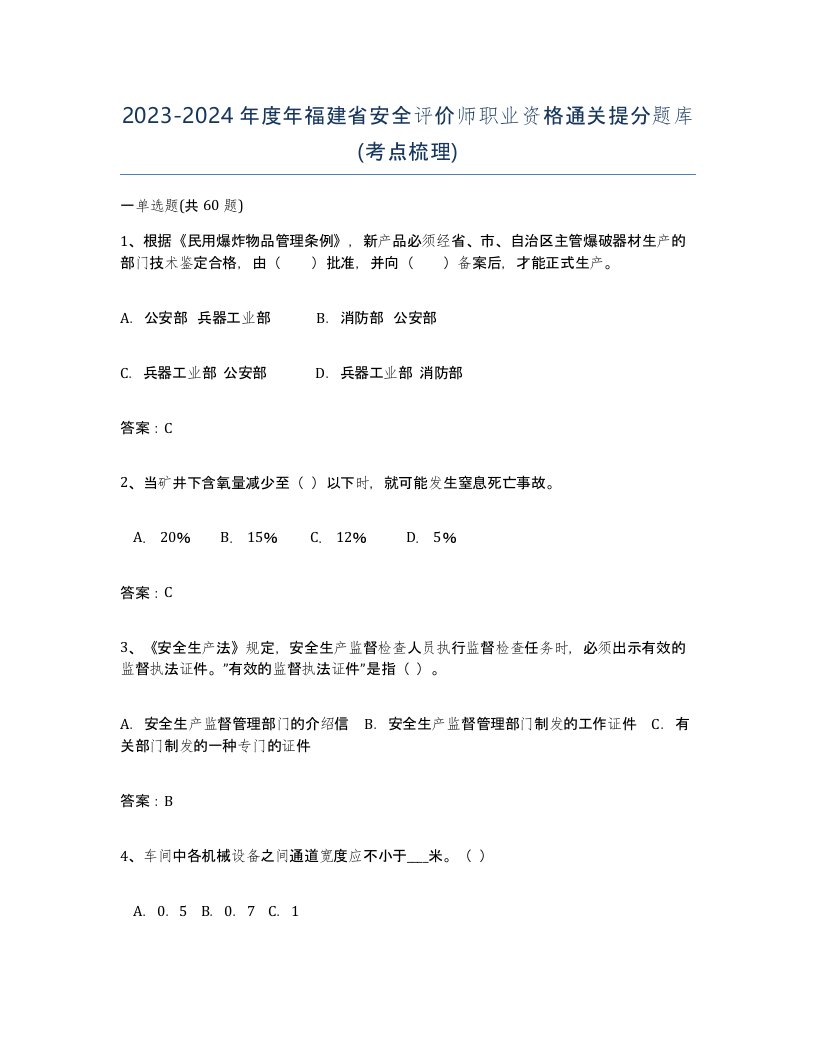 2023-2024年度年福建省安全评价师职业资格通关提分题库(考点梳理)

一单选题(共60题)

1、根据《民用爆炸物品管理条例》，新产品必须经省、市、自治区主管爆破器材生产的部门技术鉴定合格，由（ ）批准，并向（ ）备案后，才能正式生产。

A. 公安部 兵器工业部 B. 消防部 公安部

C. 兵器工业部 公安部 D. 兵器工业部 消防部

答案：C

2、当矿井下含氧量减少至（ ）以下时，就可能发生窒息死亡事故。

A. 20% B. 15% C. 12% D. 5%

答案：C

3、《安全生产法》规定，安全生产监督检查人员执行监督检查任务时，必须出示有效的监督执法证件。"有效的监督执法证件"是指（ ）。

A. 安全生产监督管理部门的介绍信 B. 安全生产监督管理部门制发的工作证件 C. 有关部门制发的一种专门的证件

答案：B

4、车间中各机械设备之间通道宽度应不小于___米。（ ）

A. 0. 5 B. 0. 7 C. 1